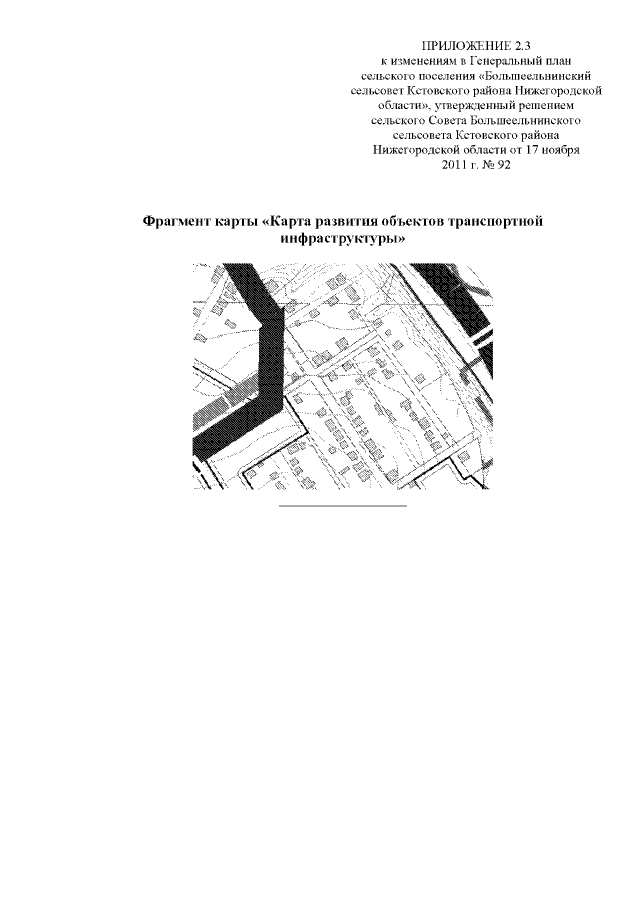 ПРИЛОЖЕНИЕ 2.3
к изменениям в Генеральный план сельского поселения «Большеельнинский сельсовет Кстовского района Нижегородской области», утвержденный решением сельского Совета Большеельнинского сельсовета Кстовского района Нижегородской области от 17 ноября 2011 г. № 92

Фрагмент карты «Карта развития объектов транспортной инфраструктуры»